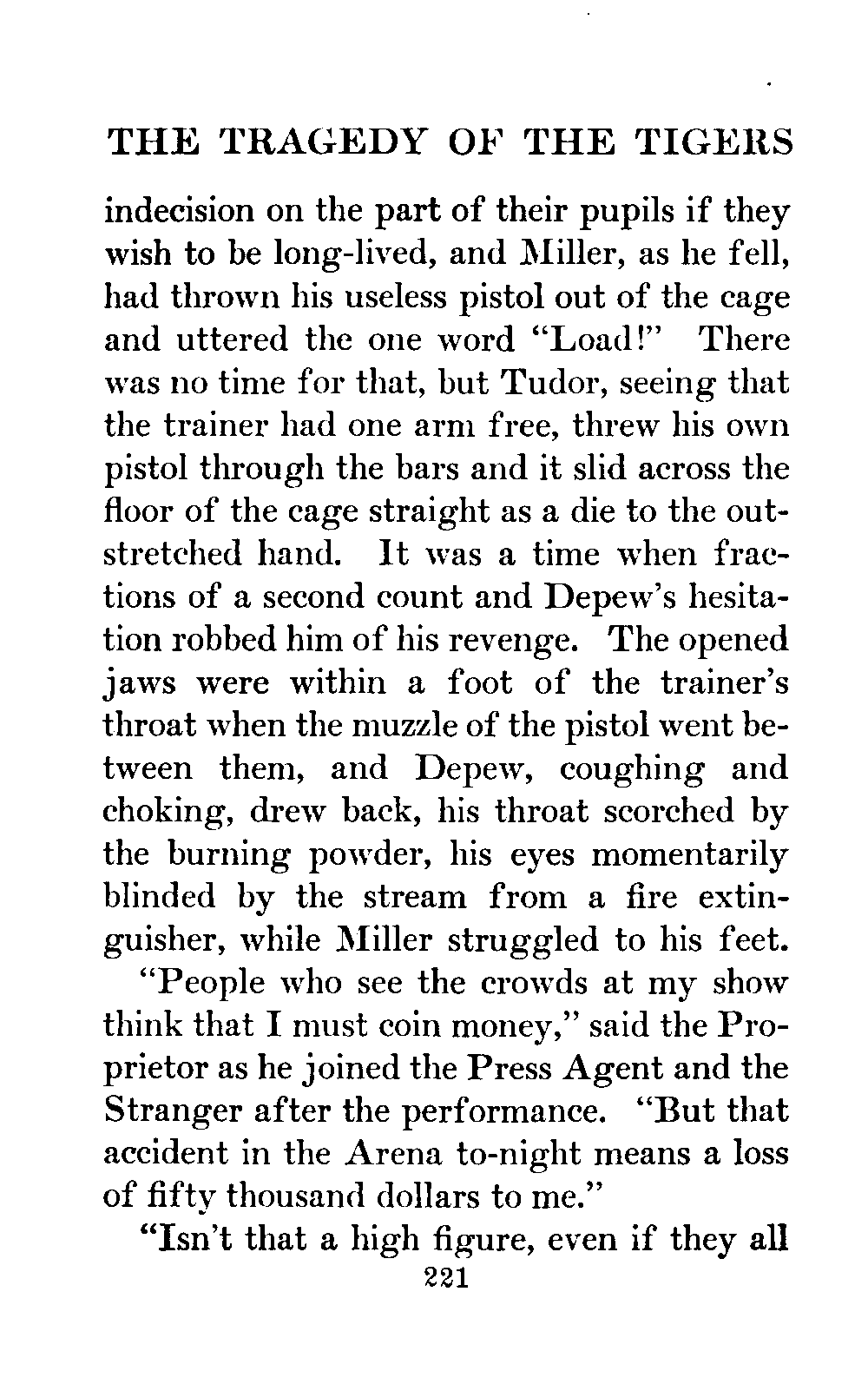 THE TRAGEDY OF THE TIGERS

indecision on the part of their pupils if they wish to be long-lived, and Miller, as he fell, had thrown his useless pistol out of the cage and uttered the one word "Load!" There was no time for that, but Tudor, seeing that the trainer had one arm free, threw his own pistol through the bars and it slid across the floor of the cage straight as a die to the outstretched hand. It was a time when fractions of a second count and Depew's hesitation robbed him of his revenge. The opened jaws were within a foot of the trainer's throat when the muzzle of the pistol went between them, and Depew, coughing and choking, drew back, his throat scorched by the burning powder, his eyes momentarily blinded by the stream from a fire extinguisher, while Miller struggled to his feet.

"People who see the crowds at my show think that I must coin money," said the Proprietor as he joined the Press Agent and the Stranger after the performance. "But that accident in the Arena to-night means a loss of fifty thousand dollars to me."

"Isn't that a high figure, even if they all

221